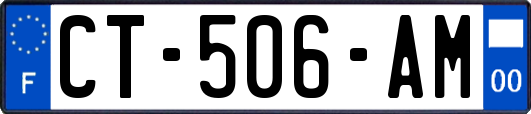 F
CT-506-AM
00